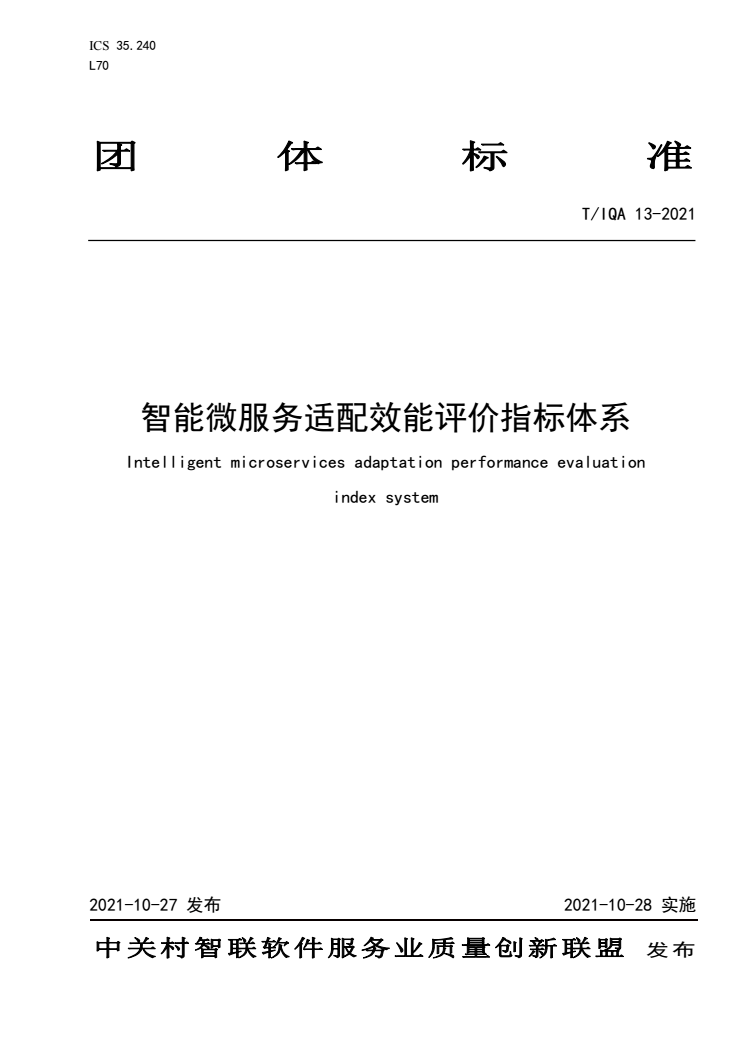 ICS 35.240
L70

团　体　标　准

T/IQA 13-2021

智能微服务适配效能评价指标体系

Intelligent microservices adaptation performance evaluation index system

2021-10-27 发布

2021-10-28 实施

中关村智联软件服务业质量创新联盟 发布